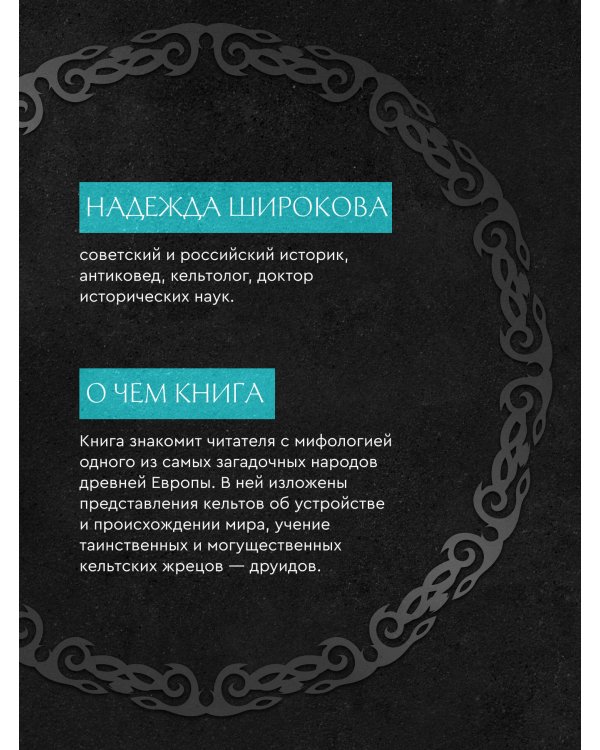 НАДЕЖДА ШИРОКОВА

советский и российский историк, антиковед, кельтолог, доктор исторических наук.

О ЧЕМ КНИГА

Книга знакомит читателя с мифологией одного из самых загадочных народов древней Европы. В ней изложены представления кельтов об устройстве и происхождении мира, учение таинственных и могущественных кельтских жрецов — друидов.